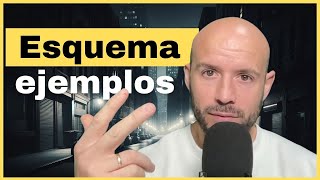 Esquema
ejemplos